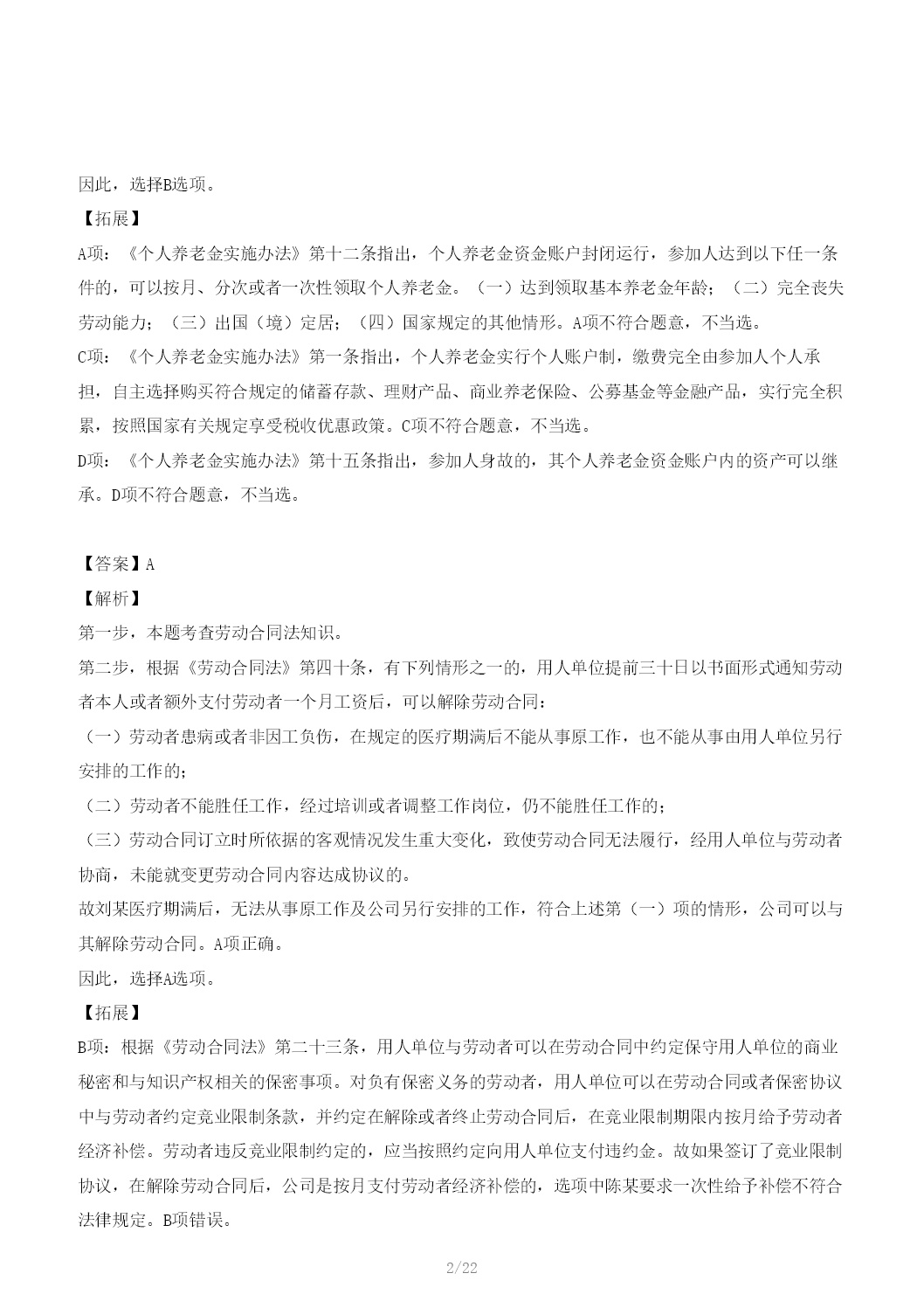 因此，选择B选项。

【拓展】

A项：《个人养老金实施办法》第十二条指出，个人养老金资金账户封闭运行，参加人达到以下任一条件的，可以按月、分次或者一次性领取个人养老金。（一）达到领取基本养老金年龄；（二）完全丧失劳动能力；（三）出国（境）定居；（四）国家规定的其他情形。A项不符合题意，不当选。

C项：《个人养老金实施办法》第一条指出，个人养老金实行个人账户制，缴费完全由参加人个人承担，自主选择购买符合规定的储蓄存款、理财产品、商业养老保险、公募基金等金融产品，实行完全积累，按照国家有关规定享受税收优惠政策。C项不符合题意，不当选。

D项：《个人养老金实施办法》第十五条指出，参加人身故的，其个人养老金资金账户内的资产可以继承。D项不符合题意，不当选。

【答案】A

【解析】

第一步，本题考查劳动合同法知识。

第二步，根据《劳动合同法》第四十条，有下列情形之一的，用人单位提前三十日以书面形式通知劳动者本人或者额外支付劳动者一个月工资后，可以解除劳动合同：

（一）劳动者患病或者非因工负伤，在规定的医疗期满后不能从事原工作，也不能从事由用人单位另行安排的工作的；

（二）劳动者不能胜任工作，经过培训或者调整工作岗位，仍不能胜任工作的；

（三）劳动合同订立时所依据的客观情况发生重大变化，致使劳动合同无法履行，经用人单位与劳动者协商，未能就变更劳动合同内容达成协议的。

故刘某医疗期满后，无法从事原工作及公司另行安排的工作，符合上述第（一）项的情形，公司可以与其解除劳动合同。A项正确。

因此，选择A选项。

【拓展】

B项：根据《劳动合同法》第二十三条，用人单位与劳动者可以在劳动合同中约定保守用人单位的商业秘密和与知识产权相关的保密事项。对负有保密义务的劳动者，用人单位可以在劳动合同或者保密协议中与劳动者约定竞业限制条款，并约定在解除或者终止劳动合同后，在竞业限制期限内按月给予劳动者经济补偿。劳动者违反竞业限制约定的，应当按照约定向用人单位支付违约金。故如果签订了竞业限制协议，在解除劳动合同后，公司是按月支付劳动者经济补偿的，选项中陈某要求一次性给予补偿不符合法律规定。B项错误。

2/22